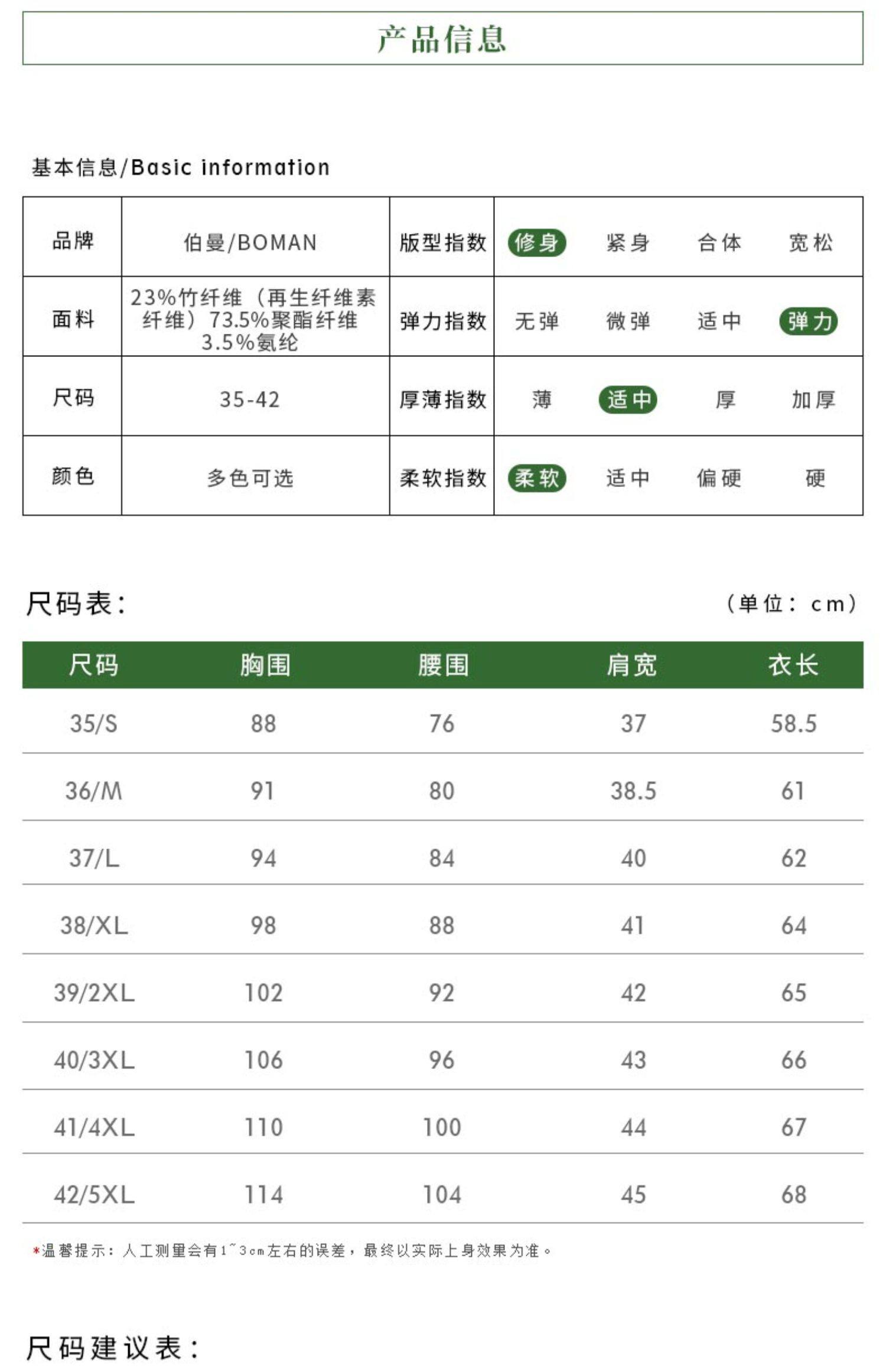 产品信息

基本信息/Basic information

| 品牌 | 伯曼/BOMAN | 版型指数 | 修身 | 紧身 | 合体 | 宽松 |
|---|---|---|---|---|---|---|
| 面料 | 23%竹纤维（再生纤维素纤维）73.5%聚酯纤维 3.5%氨纶 | 弹力指数 | 无弹 | 微弹 | 适中 | 弹力 |
| 尺码 | 35-42 | 厚薄指数 | 薄 | 适中 | 厚 | 加厚 |
| 颜色 | 多色可选 | 柔软指数 | 柔软 | 适中 | 偏硬 | 硬 |

尺码表：

（单位：cm）

| 尺码 | 胸围 | 腰围 | 肩宽 | 衣长 |
|---|---|---|---|---|
| 35/S | 88 | 76 | 37 | 58.5 |
| 36/M | 91 | 80 | 38.5 | 61 |
| 37/L | 94 | 84 | 40 | 62 |
| 38/XL | 98 | 88 | 41 | 64 |
| 39/2XL | 102 | 92 | 42 | 65 |
| 40/3XL | 106 | 96 | 43 | 66 |
| 41/4XL | 110 | 100 | 44 | 67 |
| 42/5XL | 114 | 104 | 45 | 68 |

*温馨提示：人工测量会有1~3cm左右的误差，最终以实际上身效果为准。

尺码建议表：